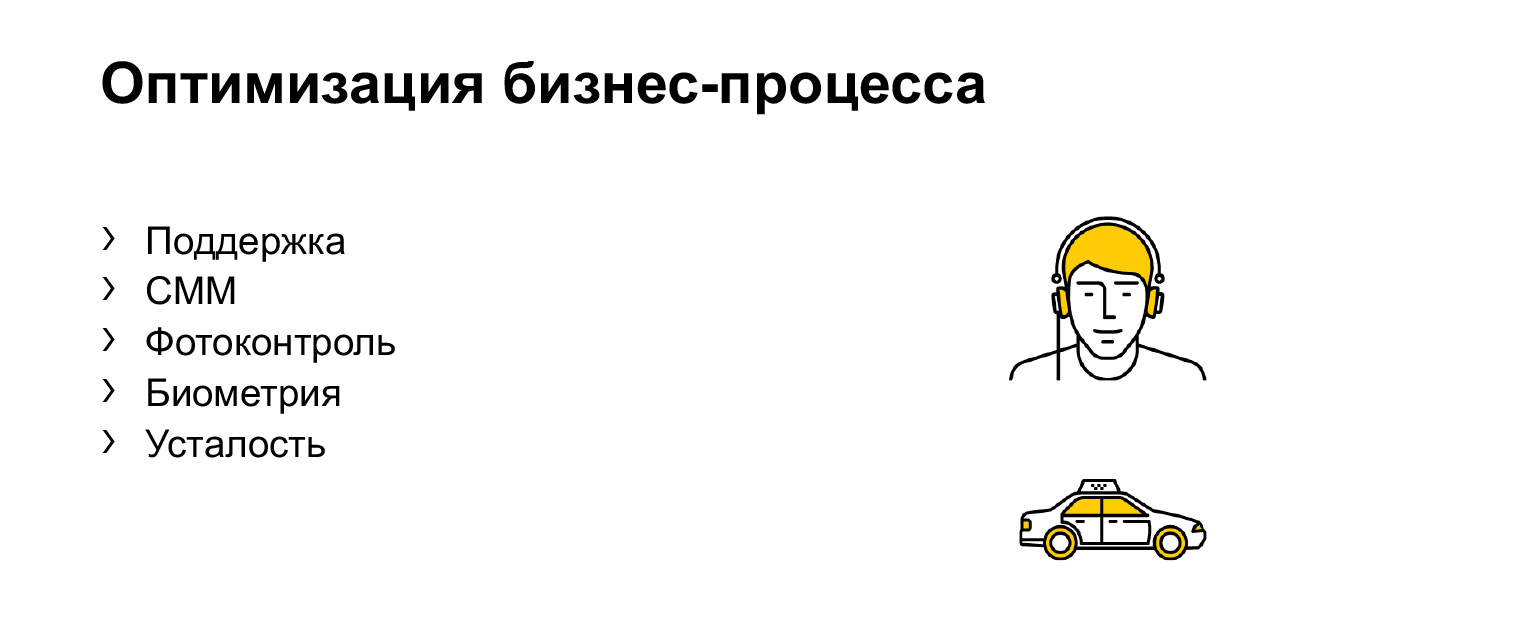 Оптимизация бизнес-процесса

› Поддержка
› СММ
› Фотоконтроль
› Биометрия
› Усталость